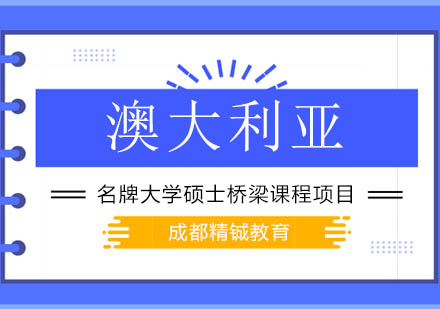 澳大利亚

名牌大学硕士桥梁课程项目

成都精铖教育